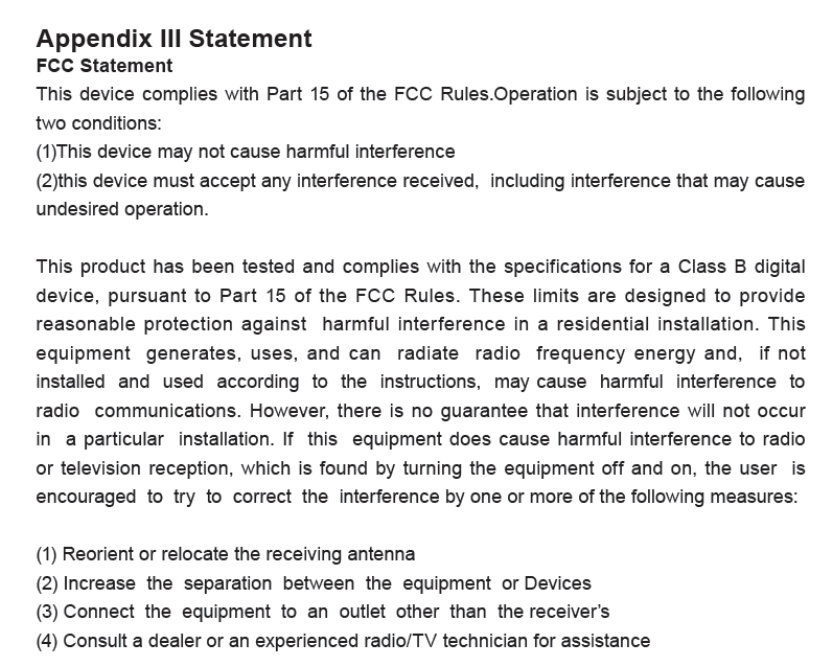 Appendix III Statement

FCC Statement

This device complies with Part 15 of the FCC Rules.Operation is subject to the following two conditions:
(1)This device may not cause harmful interference
(2)this device must accept any interference received, including interference that may cause undesired operation.

This product has been tested and complies with the specifications for a Class B digital device, pursuant to Part 15 of the FCC Rules. These limits are designed to provide reasonable protection against harmful interference in a residential installation. This equipment generates, uses, and can radiate radio frequency energy and, if not installed and used according to the instructions, may cause harmful interference to radio communications. However, there is no guarantee that interference will not occur in a particular installation. If this equipment does cause harmful interference to radio or television reception, which is found by turning the equipment off and on, the user is encouraged to try to correct the interference by one or more of the following measures:

(1) Reorient or relocate the receiving antenna
(2) Increase the separation between the equipment or Devices
(3) Connect the equipment to an outlet other than the receiver's
(4) Consult a dealer or an experienced radio/TV technician for assistance